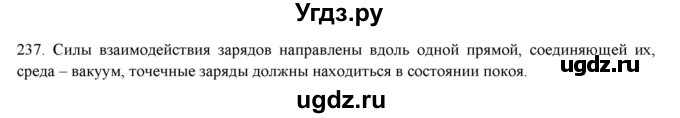 Угдз.ру

237. Силы взаимодействия зарядов направлены вдоль одной прямой, соединяющей их, среда – вакуум, точечные заряды должны находиться в состоянии покоя.

ugdz.ru

ugdz.ru